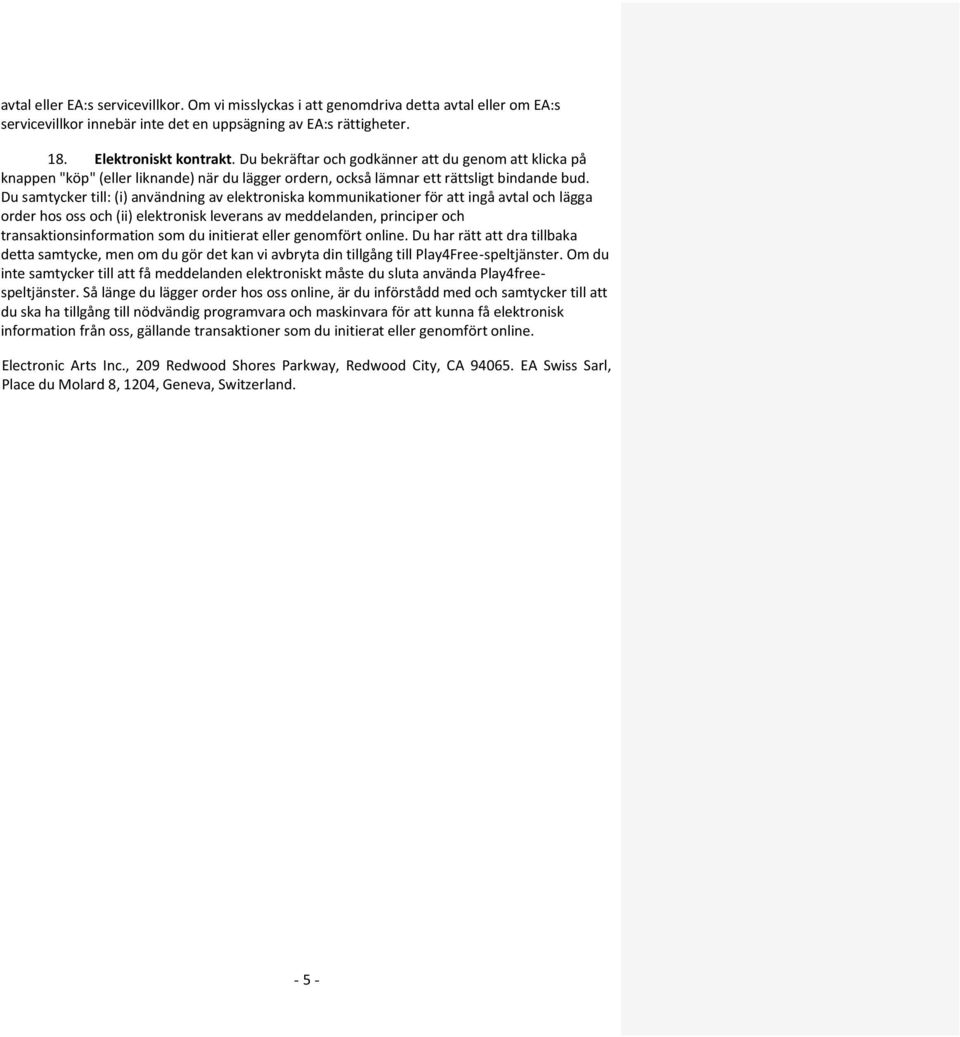 avtal eller EA:s servicevillkor. Om vi misslyckas i att genomdriva detta avtal eller om EA:s servicevillkor innebär inte det en uppsägning av EA:s rättigheter.

18. Elektroniskt kontrakt. Du bekräftar och godkänner att du genom att klicka på knappen "köp" (eller liknande) när du lägger ordern, också lämnar ett rättsligt bindande bud. Du samtycker till: (i) användning av elektroniska kommunikationer för att ingå avtal och lägga order hos oss och (ii) elektronisk leverans av meddelanden, principer och transaktionsinformation som du initierat eller genomfört online. Du har rätt att dra tillbaka detta samtycke, men om du gör det kan vi avbryta din tillgång till Play4Free-speltjänster. Om du inte samtycker till att få meddelanden elektroniskt måste du sluta använda Play4free-speltjänster. Så länge du lägger order hos oss online, är du införstådd med och samtycker till att du ska ha tillgång till nödvändig programvara och maskinvara för att kunna få elektronisk information från oss, gällande transaktioner som du initierat eller genomfört online.

Electronic Arts Inc., 209 Redwood Shores Parkway, Redwood City, CA 94065. EA Swiss Sarl, Place du Molard 8, 1204, Geneva, Switzerland.

- 5 -